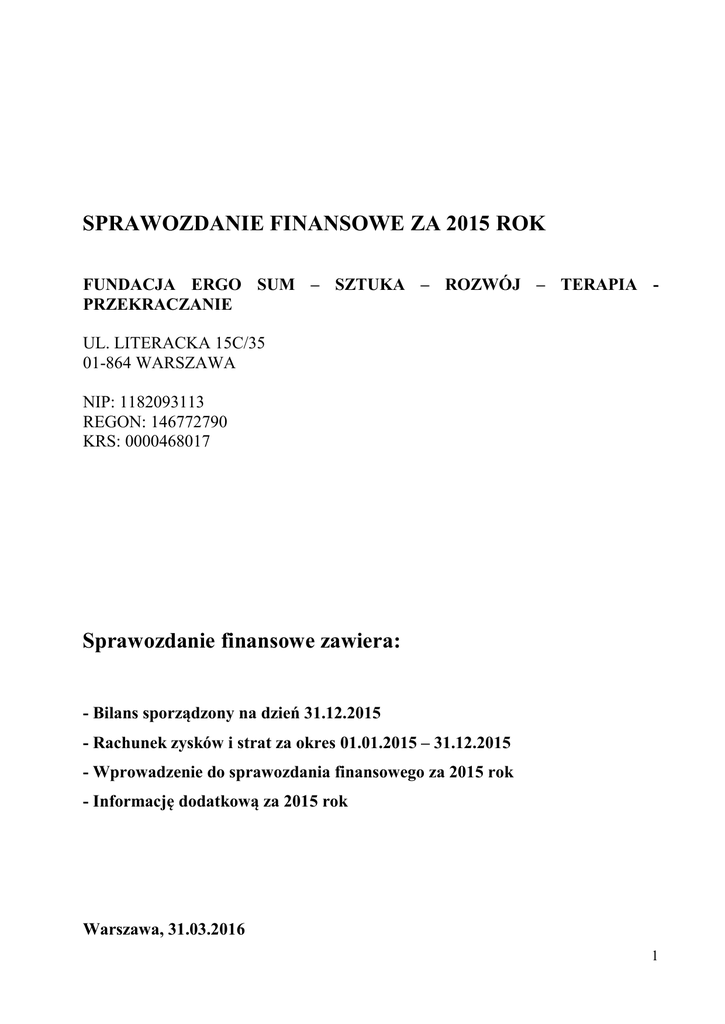 SPRAWOZDANIE FINANSOWE ZA 2015 ROK

FUNDACJA ERGO SUM – SZTUKA – ROZWÓJ – TERAPIA - PRZEKRACZANIE

UL. LITERACKA 15C/35
01-864 WARSZAWA

NIP: 1182093113
REGON: 146772790
KRS: 0000468017

Sprawozdanie finansowe zawiera:

- Bilans sporządzony na dzień 31.12.2015

- Rachunek zysków i strat za okres 01.01.2015 – 31.12.2015

- Wprowadzenie do sprawozdania finansowego za 2015 rok

- Informację dodatkową za 2015 rok

Warszawa, 31.03.2016

1